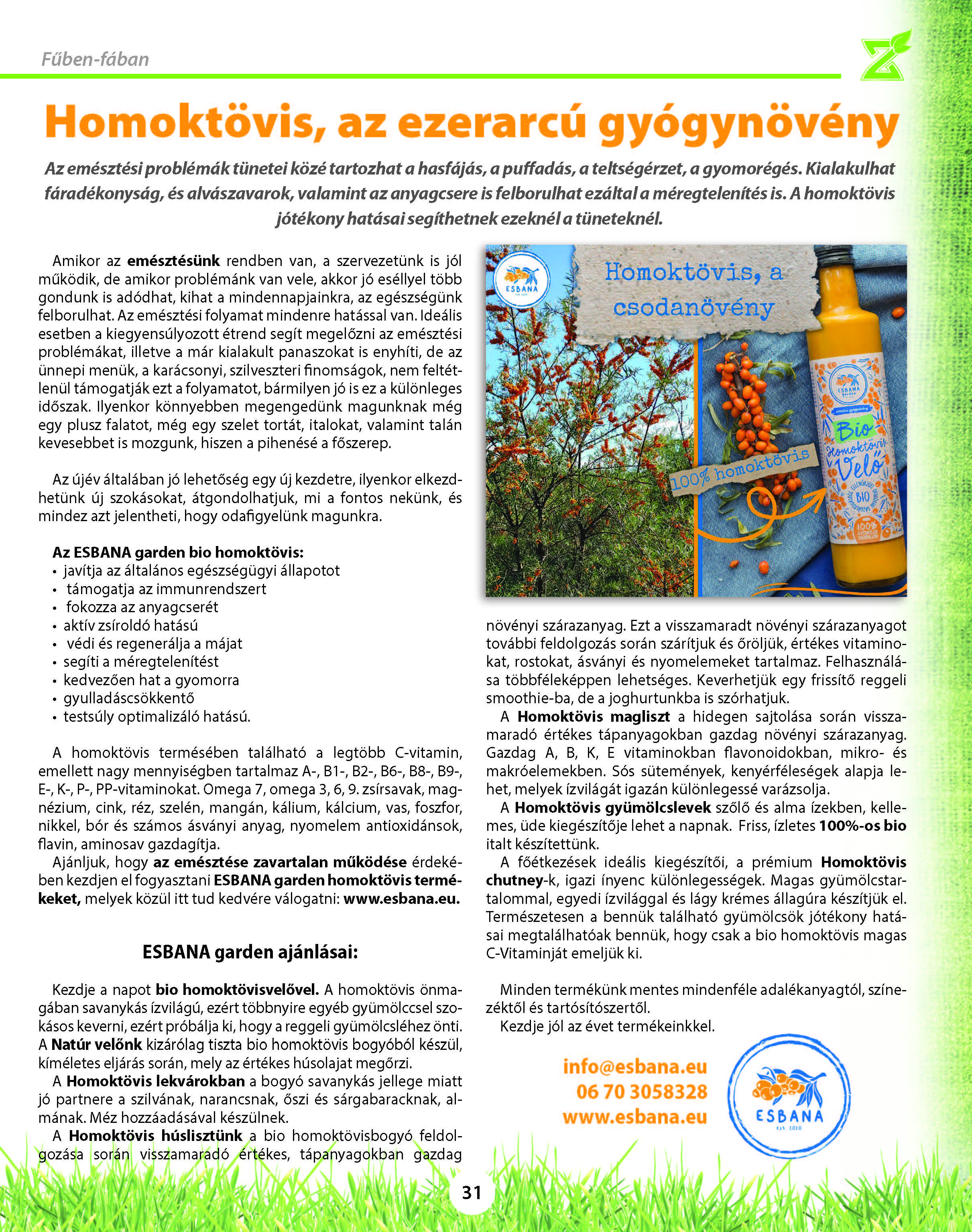 Fűben-fában

Homoktövis, az ezerarcú gyógynövény

Az emésztési problémák tünetei közé tartozhat a hasfájás, a puffadás, a teltségérzet, a gyomorégés. Kialakulhat fáradékonyság, és alvászavarok, valamint az anyagcsere is felborulhat ezáltal a méregtelenítés is. A homoktövis jótékony hatásai segíthetnek ezeknél a tüneteknél.

Amikor az emésztésünk rendben van, a szervezetünk is jól működik, de amikor problémánk van vele, akkor jó eséllyel több gondunk is adódhat, kihat a mindennapjainkra, az egészségünk felborulhat. Az emésztési folyamat mindenre hatással van. Ideális esetben a kiegyensúlyozott étrend segít megelőzni az emésztési problémákat, illetve a már kialakult panaszokat is enyhíti, de az ünnepi menük, a karácsonyi, szilveszteri finomságok, nem feltétlenül támogatják ezt a folyamatot, bármilyen jó is ez a különleges időszak. Ilyenkor könnyebben megengedünk magunknak még egy plusz falatot, még egy szelet tortát, italokat, valamint talán kevesebbet is mozgunk, hiszen a pihenésé a főszerep.

Az újév általában jó lehetőség egy új kezdetre, ilyenkor elkezdhetünk új szokásokat, átgondolhatjuk, mi a fontos nekünk, és mindez azt jelentheti, hogy odafigyelünk magunkra.

Az ESBANA garden bio homoktövis:
• javítja az általános egészségügyi állapotot
• támogatja az immunrendszert
• fokozza az anyagcserét
• aktív zsíroldó hatású
• védi és regenerálja a májat
• segíti a méregtelenítést
• kedvezően hat a gyomorra
• gyulladáscsökkentő
• testsúly optimalizáló hatású.

A homoktövis termésében található a legtöbb C-vitamin, emellett nagy mennyiségben tartalmaz A-, B1-, B2-, B6-, B8-, B9-, E-, K-, P-, PP-vitaminokat. Omega 7, omega 3, 6, 9. zsírsavak, magnézium, cink, réz, szelén, mangán, kálium, kálcium, vas, foszfor, nikkel, bór és számos ásványi anyag, nyomelem antioxidánsok, flavin, aminosav gazdagítja.
Ajánljuk, hogy az emésztése zavartalan működése érdekében kezdjen el fogyasztani ESBANA garden homoktövis termékeket, melyek közül itt tud kedvére válogatni: www.esbana.eu.

ESBANA garden ajánlásai:

Kezdje a napot bio homoktövisvelővel. A homoktövis önmagában savanykás ízvilágú, ezért többnyire egyéb gyümölccsel szokásos keverni, ezért próbálja ki, hogy a reggeli gyümölcsléhez önti. A Natúr velőnk kizárólag tiszta bio homoktövis bogyóból készül, kíméletes eljárás során, mely az értékes húsolajat megőrzi.
A Homoktövis lekvárokban a bogyó savanykás jellege miatt jó partnere a szilvának, narancsnak, őszi és sárgabaracknak, almának. Méz hozzáadásával készülnek.
A Homoktövis húslisztünk a bio homoktövisbogyó feldolgozása során visszamaradó értékes, tápanyagokban gazdag

ESBANA
Homoktövis, a csodanövény
100% homoktövis
ESBANA
Bio Homoktövis Velő
BIO
100%

növényi szárazanyag. Ezt a visszamaradt növényi szárazanyagot további feldolgozás során szárítjuk és őröljük, értékes vitaminokat, rostokat, ásványi és nyomelemeket tartalmaz. Felhasználása többféleképpen lehetséges. Keverhetjük egy frissítő reggeli smoothie-ba, de a joghurtunkba is szórhatjuk.
A Homoktövis magliszt a hidegen sajtolása során visszamaradó értékes tápanyagokban gazdag növényi szárazanyag. Gazdag A, B, K, E vitaminokban flavonoidokban, mikro- és makróelemekben. Sós sütemények, kenyérféleségek alapja lehet, melyek ízvilágát igazán különlegessé varázsolja.
A Homoktövis gyümölcslevek szőlő és alma ízekben, kellemes, üde kiegészítője lehet a napnak. Friss, ízletes 100%-os bio italt készítettünk.
A főétkezések ideális kiegészítői, a prémium Homoktövis chutney-k, igazi ínyenc különlegességek. Magas gyümölcstartalommal, egyedi ízvilággal és lágy krémes állagúra készítjük el. Természetesen a bennük található gyümölcsök jótékony hatásai megtalálhatóak bennük, hogy csak a bio homoktövis magas C-Vitaminját emeljük ki.

Minden termékünk mentes mindenféle adalékanyagtól, színezéktől és tartósítószertől.
Kezdje jól az évet termékeinkkel.

info@esbana.eu
06 70 3058328
www.esbana.eu

ESBANA
Est. 2020

31